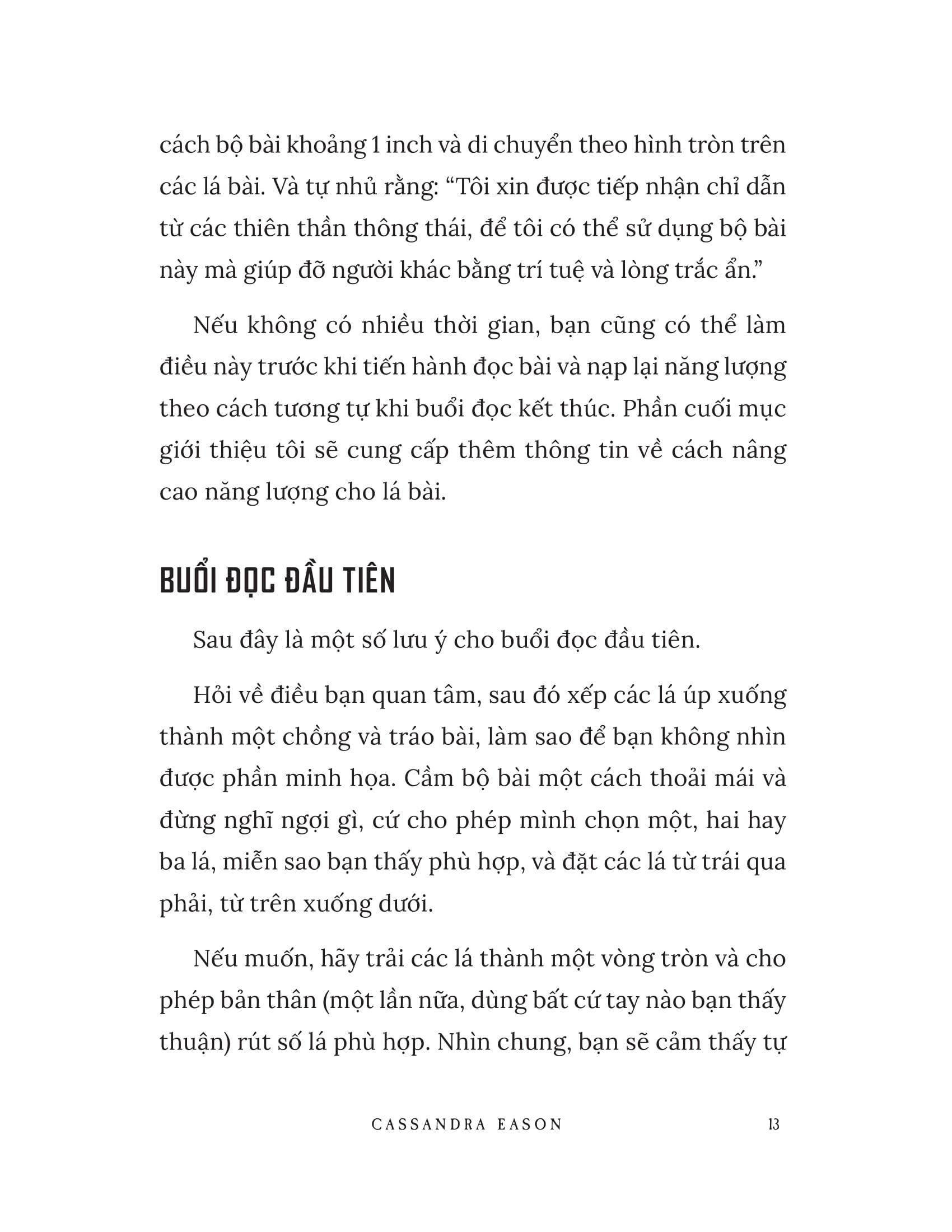 cách bộ bài khoảng 1 inch và di chuyển theo hình tròn trên các lá bài. Và tự nhủ rằng: “Tôi xin được tiếp nhận chỉ dẫn từ các thiên thần thông thái, để tôi có thể sử dụng bộ bài này mà giúp đỡ người khác bằng trí tuệ và lòng trắc ẩn.”

Nếu không có nhiều thời gian, bạn cũng có thể làm điều này trước khi tiến hành đọc bài và nạp lại năng lượng theo cách tương tự khi buổi đọc kết thúc. Phần cuối mục giới thiệu tôi sẽ cung cấp thêm thông tin về cách nâng cao năng lượng cho lá bài.

BUỔI ĐỌC ĐẦU TIÊN

Sau đây là một số lưu ý cho buổi đọc đầu tiên.

Hỏi về điều bạn quan tâm, sau đó xếp các lá úp xuống thành một chồng và tráo bài, làm sao để bạn không nhìn được phần minh họa. Cầm bộ bài một cách thoải mái và đừng nghĩ ngợi gì, cứ cho phép mình chọn một, hai hay ba lá, miễn sao bạn thấy phù hợp, và đặt các lá từ trái qua phải, từ trên xuống dưới.

Nếu muốn, hãy trải các lá thành một vòng tròn và cho phép bản thân (một lần nữa, dùng bất cứ tay nào bạn thấy thuận) rút số lá phù hợp. Nhìn chung, bạn sẽ cảm thấy tự

CASSANDRA EASON 13